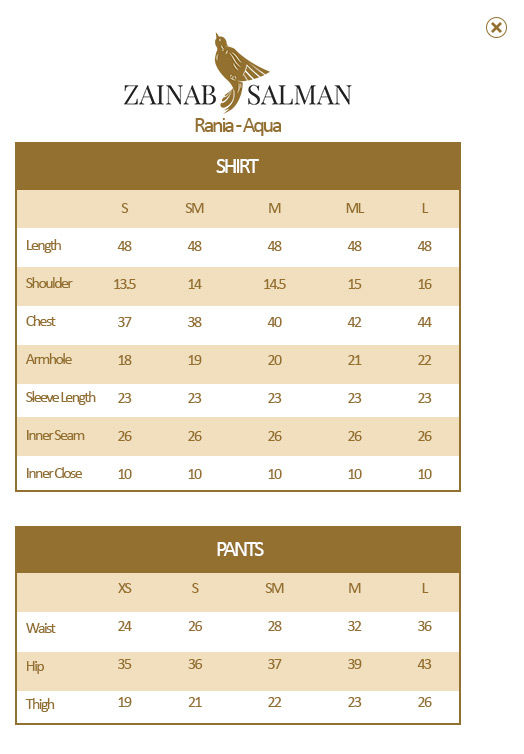 ZAINAB SALMAN
Rania - Aqua

SHIRT

| | S | SM | M | ML | L |
|---|---|---|---|---|---|
| Length | 48 | 48 | 48 | 48 | 48 |
| Shoulder | 13.5 | 14 | 14.5 | 15 | 16 |
| Chest | 37 | 38 | 40 | 42 | 44 |
| Armhole | 18 | 19 | 20 | 21 | 22 |
| Sleeve Length | 23 | 23 | 23 | 23 | 23 |
| Inner Seam | 26 | 26 | 26 | 26 | 26 |
| Inner Close | 10 | 10 | 10 | 10 | 10 |

PANTS

| | XS | S | SM | M | L |
|---|---|---|---|---|---|
| Waist | 24 | 26 | 28 | 32 | 36 |
| Hip | 35 | 36 | 37 | 39 | 43 |
| Thigh | 19 | 21 | 22 | 23 | 26 |